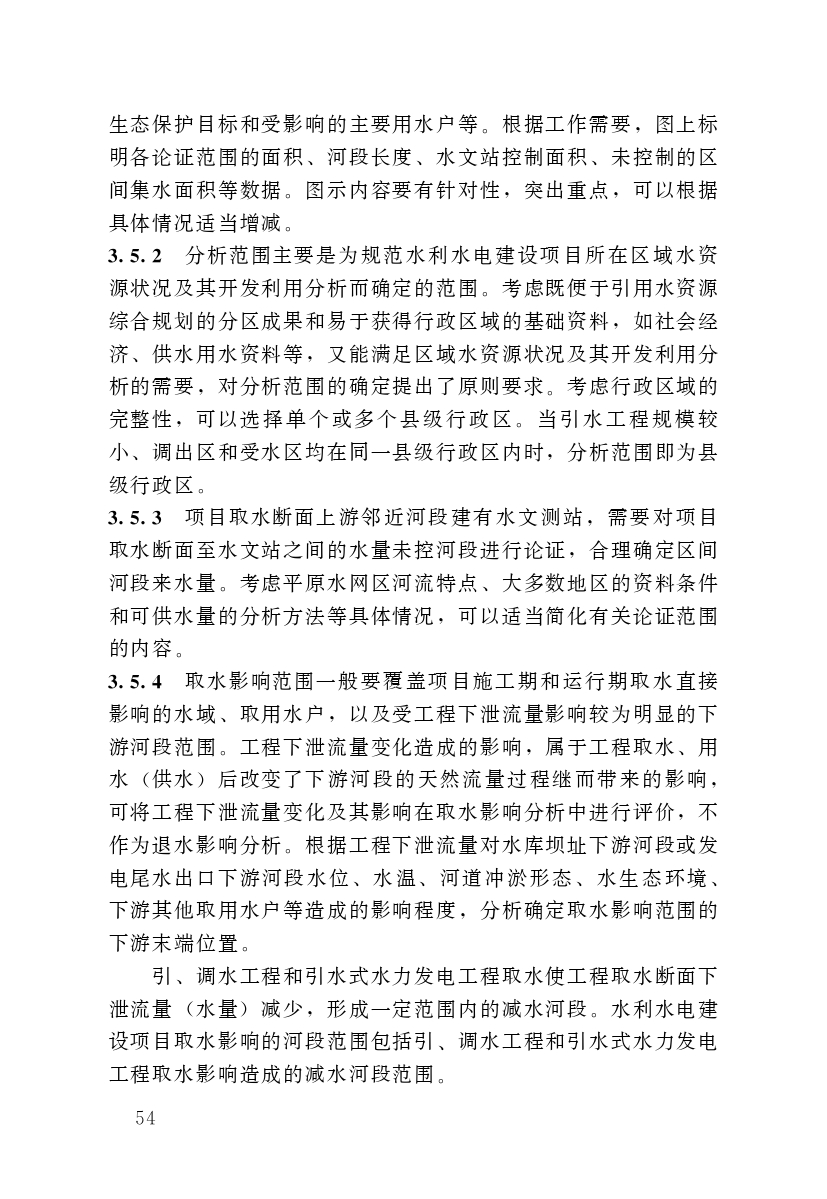 生态保护目标和受影响的主要用水户等。根据工作需要，图上标明各论证范围的面积、河段长度、水文站控制面积、未控制的区间集水面积等数据。图示内容要有针对性，突出重点，可以根据具体情况适当增减。

3.5.2　分析范围主要是为规范水利水电建设项目所在区域水资源状况及其开发利用分析而确定的范围。考虑既便于引用水资源综合规划的分区成果和易于获得行政区域的基础资料，如社会经济、供水用水资料等，又能满足区域水资源状况及其开发利用分析的需要，对分析范围的确定提出了原则要求。考虑行政区域的完整性，可以选择单个或多个县级行政区。当引水工程规模较小、调出区和受水区均在同一县级行政区内时，分析范围即为县级行政区。

3.5.3　项目取水断面上游邻近河段建有水文测站，需要对项目取水断面至水文站之间的水量未控河段进行论证，合理确定区间河段来水量。考虑平原水网区河流特点、大多数地区的资料条件和可供水量的分析方法等具体情况，可以适当简化有关论证范围的内容。

3.5.4　取水影响范围一般要覆盖项目施工期和运行期取水直接影响的水域、取用水户，以及受工程下泄流量影响较为明显的下游河段范围。工程下泄流量变化造成的影响，属于工程取水、用水（供水）后改变了下游河段的天然流量过程继而带来的影响，可将工程下泄流量变化及其影响在取水影响分析中进行评价，不作为退水影响分析。根据工程下泄流量对水库坝址下游河段或发电尾水出口下游河段水位、水温、河道冲淤形态、水生态环境、下游其他取用水户等造成的影响程度，分析确定取水影响范围的下游末端位置。

引、调水工程和引水式水力发电工程取水使工程取水断面下泄流量（水量）减少，形成一定范围内的减水河段。水利水电建设项目取水影响的河段范围包括引、调水工程和引水式水力发电工程取水影响造成的减水河段范围。

54